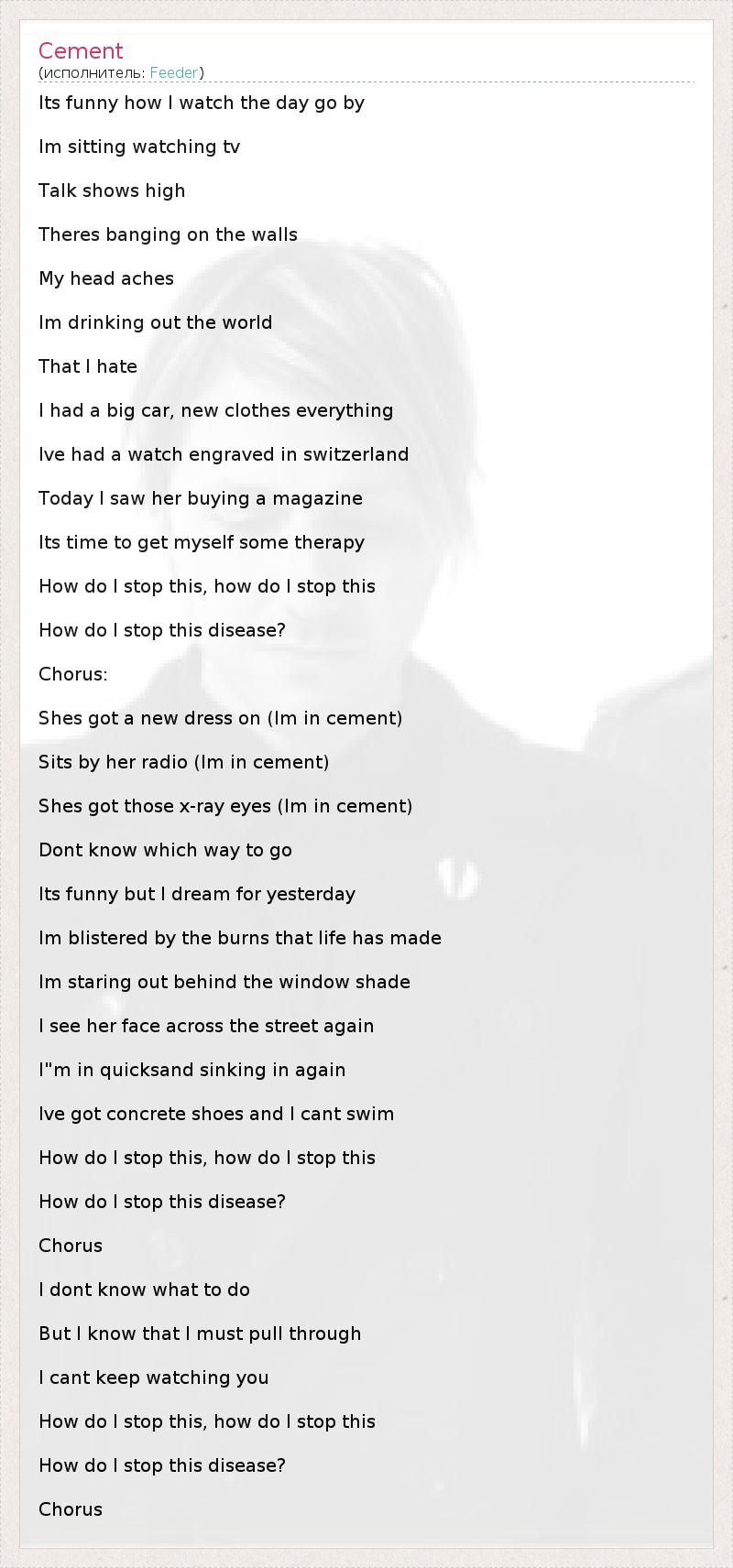 Cement
(исполнитель: Feeder)

Its funny how I watch the day go by

Im sitting watching tv

Talk shows high

Theres banging on the walls

My head aches

Im drinking out the world

That I hate

I had a big car, new clothes everything

Ive had a watch engraved in switzerland

Today I saw her buying a magazine

Its time to get myself some therapy

How do I stop this, how do I stop this

How do I stop this disease?

Chorus:

Shes got a new dress on (Im in cement)

Sits by her radio (Im in cement)

Shes got those x-ray eyes (Im in cement)

Dont know which way to go

Its funny but I dream for yesterday

Im blistered by the burns that life has made

Im staring out behind the window shade

I see her face across the street again

I"m in quicksand sinking in again

Ive got concrete shoes and I cant swim

How do I stop this, how do I stop this

How do I stop this disease?

Chorus

I dont know what to do

But I know that I must pull through

I cant keep watching you

How do I stop this, how do I stop this

How do I stop this disease?

Chorus